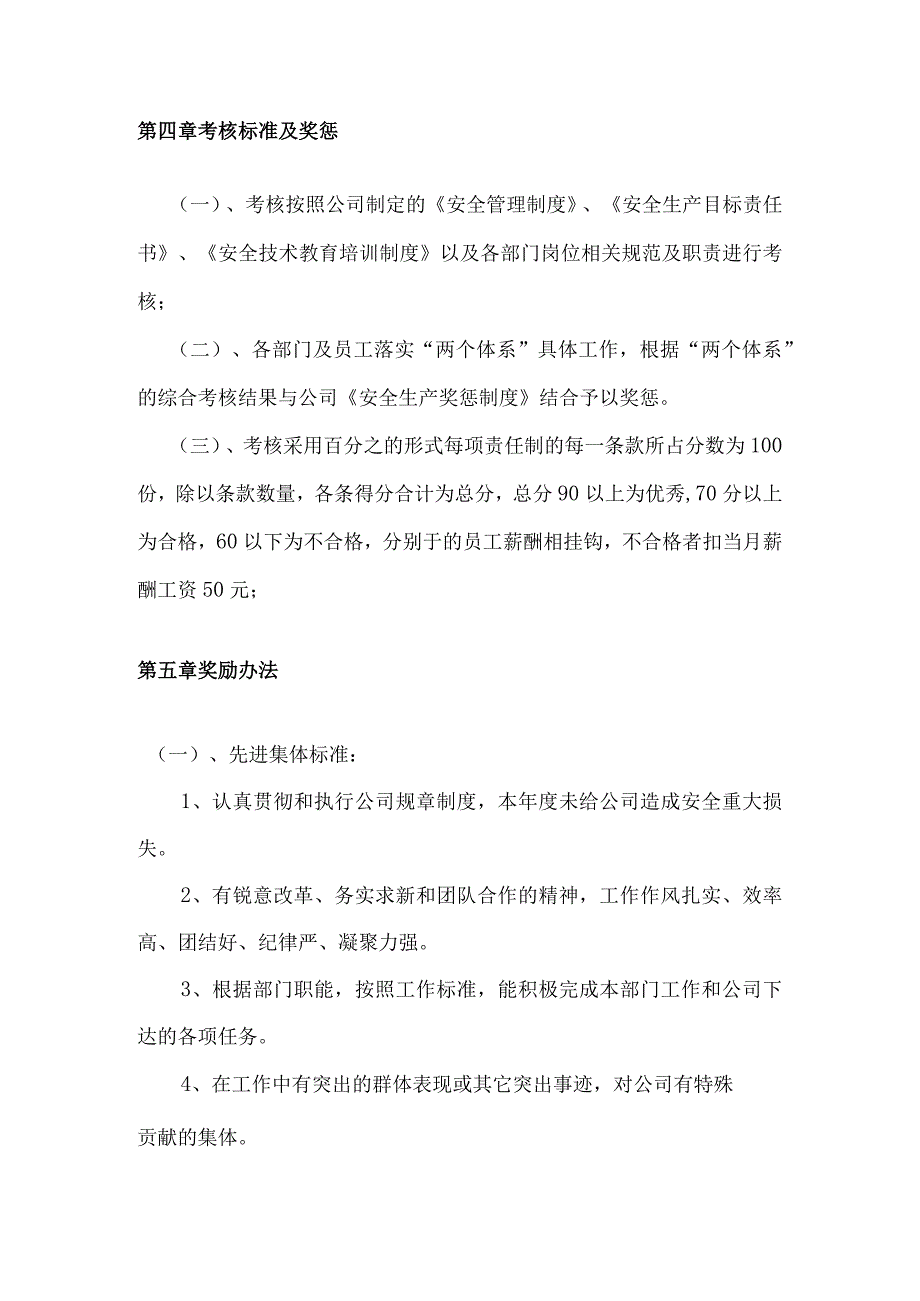 第四章考核标准及奖惩

（一）、考核按照公司制定的《安全管理制度》、《安全生产目标责任书》、《安全技术教育培训制度》以及各部门岗位相关规范及职责进行考核；

（二）、各部门及员工落实“两个体系”具体工作，根据“两个体系”的综合考核结果与公司《安全生产奖惩制度》结合予以奖惩。

（三）、考核采用百分之的形式每项责任制的每一条款所占分数为100份，除以条款数量，各条得分合计为总分，总分90以上为优秀，70分以上为合格，60以下为不合格，分别于的员工薪酬相挂钩，不合格者扣当月薪酬工资50元；

第五章奖励办法

（一）、先进集体标准：

1、认真贯彻和执行公司规章制度，本年度未给公司造成安全重大损失。

2、有锐意改革、务实求新和团队合作的精神，工作作风扎实、效率高、团结好、纪律严、凝聚力强。

3、根据部门职能，按照工作标准，能积极完成本部门工作和公司下达的各项任务。

4、在工作中有突出的群体表现或其它突出事迹，对公司有特殊贡献的集体。